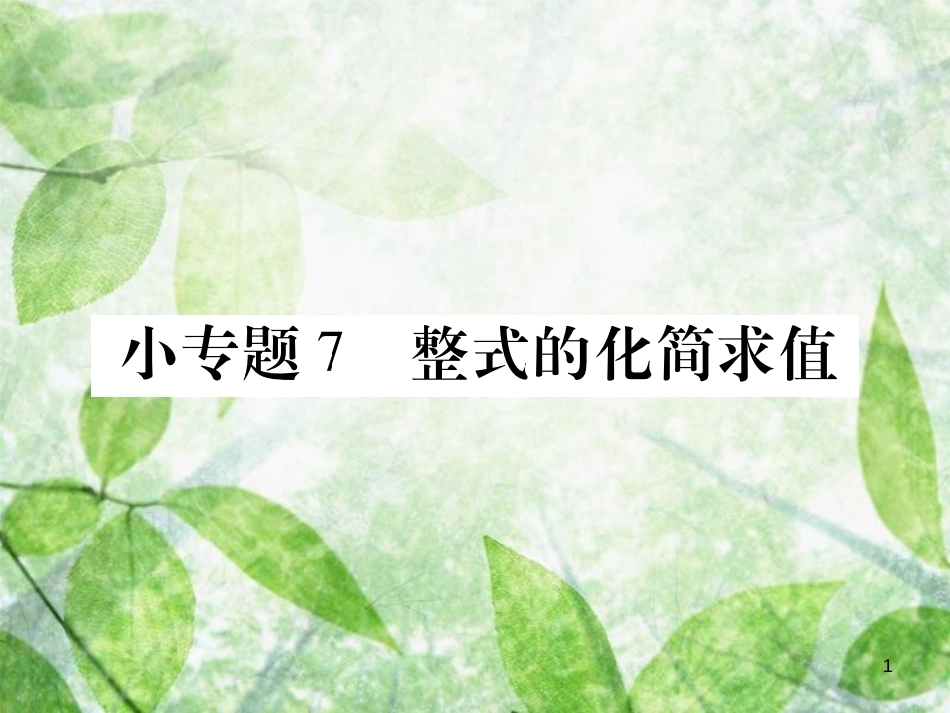 小专题 7　整式的化简求值

1